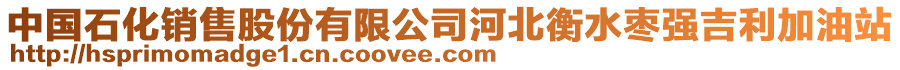 中国石化销售股份有限公司河北衡水枣强吉利加油站
http://hsprimomadge1.cn.coovee.com